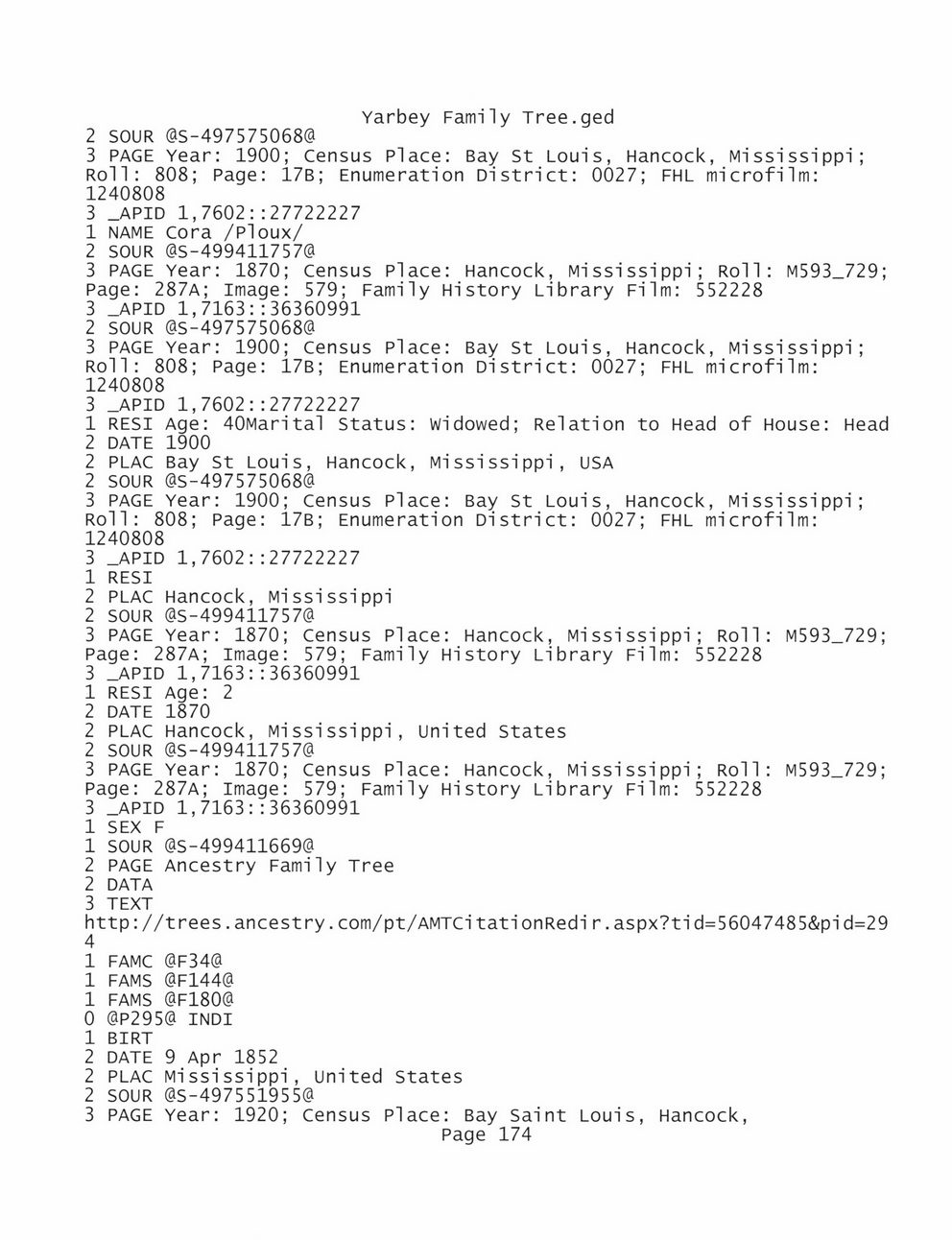 Yarbey Family Tree.ged
2 SOUR @S-497575068@
3 PAGE Year: 1900; Census Place: Bay St Louis, Hancock, Mississippi; Roll: 808; Page: 17B; Enumeration District: 0027; FHL microfilm: 1240808
3 _APID 1,7602::27722227
1 NAME Cora /Ploux/
2 SOUR @S-499411757@
3 PAGE Year: 1870; Census Place: Hancock, Mississippi; Roll: M593_729; Page: 287A; Image: 579; Family History Library Film: 552228
3 _APID 1,7163::36360991
2 SOUR @S-497575068@
3 PAGE Year: 1900; Census Place: Bay St Louis, Hancock, Mississippi; Roll: 808; Page: 17B; Enumeration District: 0027; FHL microfilm: 1240808
3 _APID 1,7602::27722227
1 RESI Age: 40Marital Status: Widowed; Relation to Head of House: Head
2 DATE 1900
2 PLAC Bay St Louis, Hancock, Mississippi, USA
2 SOUR @S-497575068@
3 PAGE Year: 1900; Census Place: Bay St Louis, Hancock, Mississippi; Roll: 808; Page: 17B; Enumeration District: 0027; FHL microfilm: 1240808
3 _APID 1,7602::27722227
1 RESI
2 PLAC Hancock, Mississippi
2 SOUR @S-499411757@
3 PAGE Year: 1870; Census Place: Hancock, Mississippi; Roll: M593_729; Page: 287A; Image: 579; Family History Library Film: 552228
3 _APID 1,7163::36360991
1 RESI Age: 2
2 DATE 1870
2 PLAC Hancock, Mississippi, United States
2 SOUR @S-499411757@
3 PAGE Year: 1870; Census Place: Hancock, Mississippi; Roll: M593_729; Page: 287A; Image: 579; Family History Library Film: 552228
3 _APID 1,7163::36360991
1 SEX F
1 SOUR @S-499411669@
2 PAGE Ancestry Family Tree
2 DATA
3 TEXT
http://trees.ancestry.com/pt/AMTCitationRedir.aspx?tid=56047485&pid=294
1 FAMC @F34@
1 FAMS @F144@
1 FAMS @F180@
0 @P295@ INDI
1 BIRT
2 DATE 9 Apr 1852
2 PLAC Mississippi, United States
2 SOUR @S-497551955@
3 PAGE Year: 1920; Census Place: Bay Saint Louis, Hancock,
Page 174